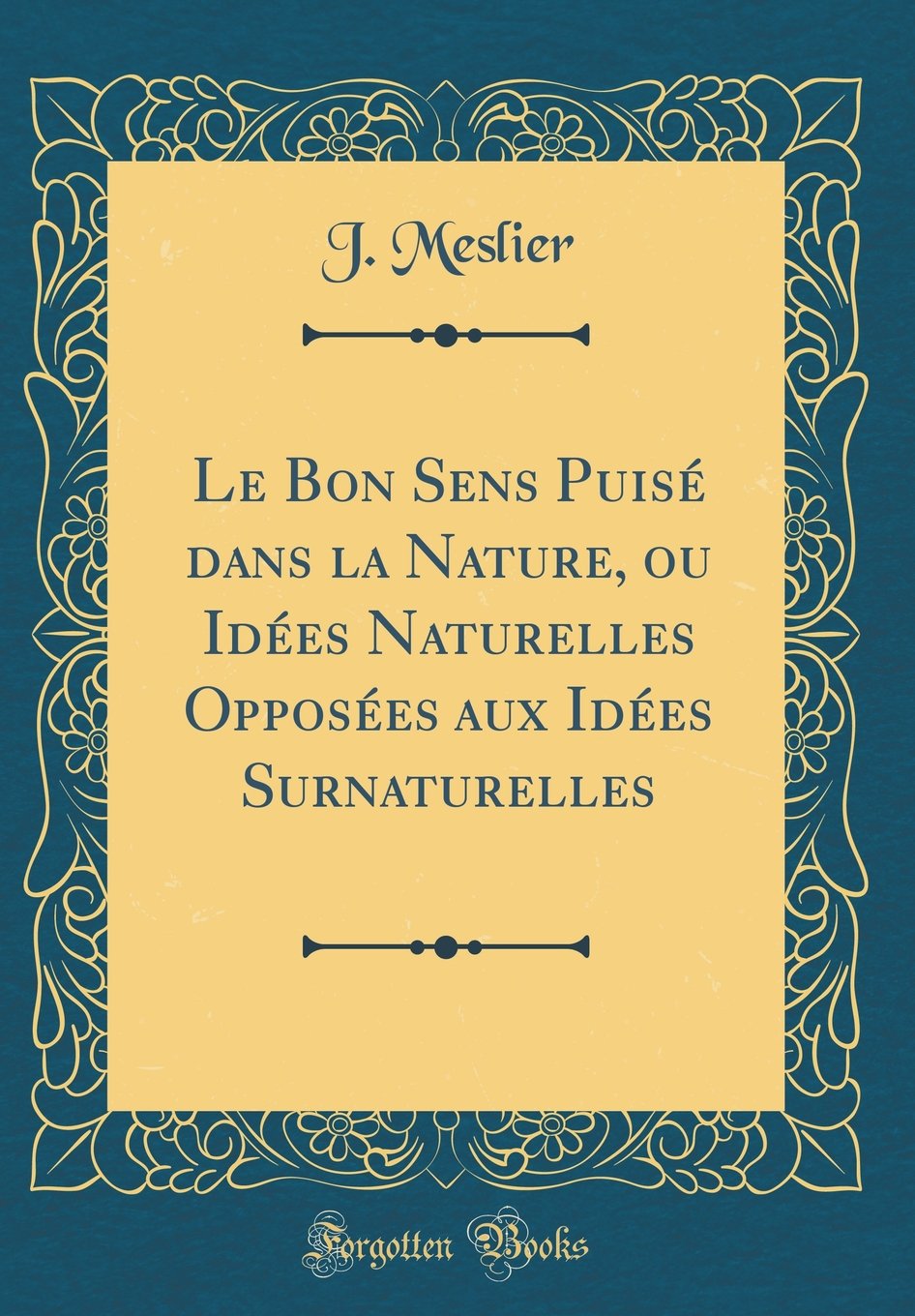 J. Meslier

Le Bon Sens Puisé dans la Nature, ou Idées Naturelles Opposées aux Idées Surnaturelles

Forgotten Books